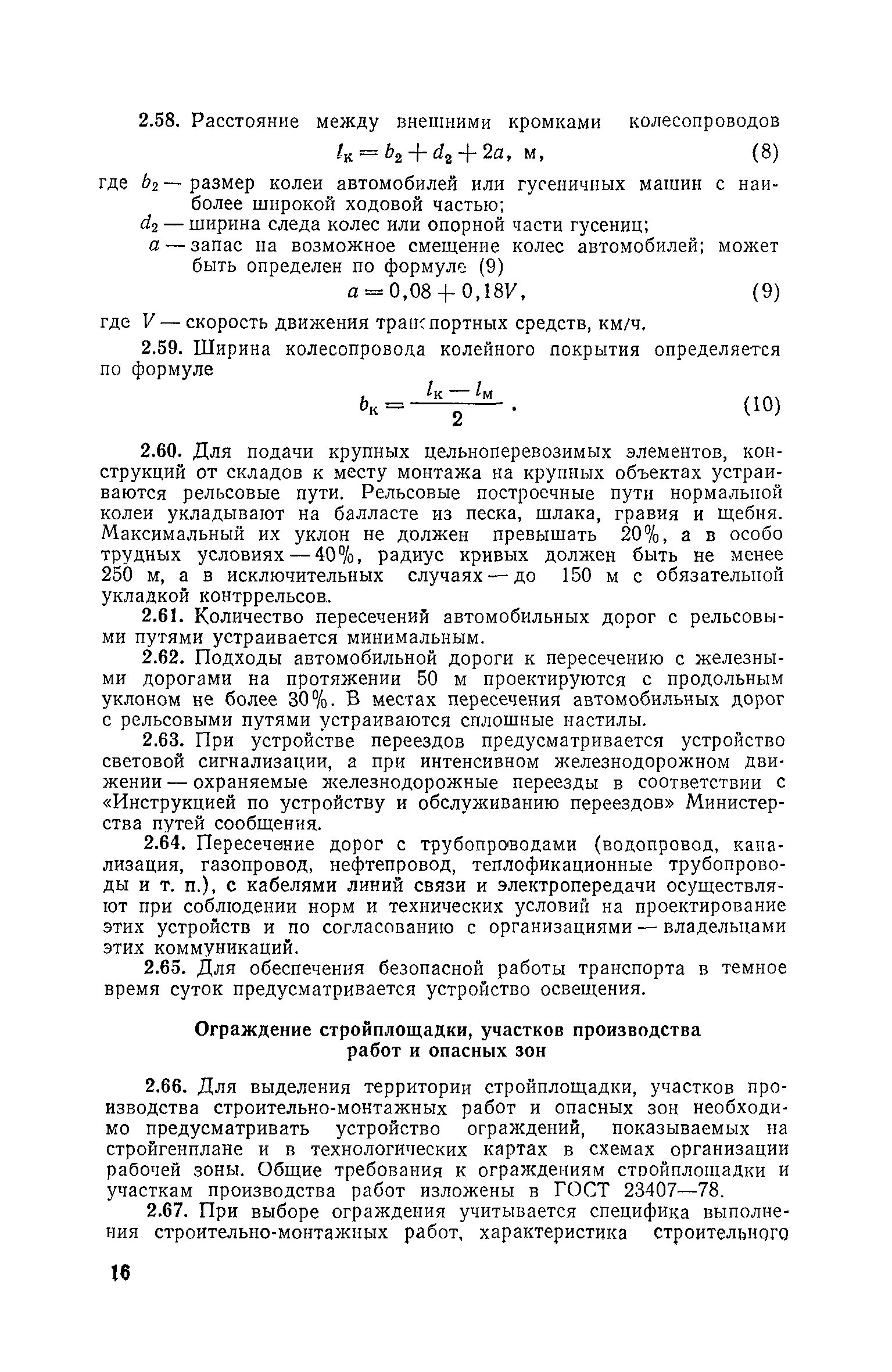 2.58. Расстояние между внешними кромками колесопроводов

$l_к = b_2 + d_2 + 2a$, м, (8)

где $b_2$ — размер колеи автомобилей или гусеничных машин с наиболее широкой ходовой частью;

$d_2$ — ширина следа колес или опорной части гусениц;

$a$ — запас на возможное смещение колес автомобилей; может быть определен по формуле (9)

$a = 0,08 + 0,18V$, (9)

где $V$ — скорость движения транспортных средств, км/ч.

2.59. Ширина колесопровода колейного покрытия определяется по формуле

$b_к = \frac{l_к - l_м}{2}$. (10)

2.60. Для подачи крупных цельноперевозимых элементов, конструкций от складов к месту монтажа на крупных объектах устраиваются рельсовые пути. Рельсовые построечные пути нормальной колеи укладывают на балласте из песка, шлака, гравия и щебня. Максимальный их уклон не должен превышать 20%, а в особо трудных условиях — 40%, радиус кривых должен быть не менее 250 м, а в исключительных случаях — до 150 м с обязательной укладкой контррельсов.

2.61. Количество пересечений автомобильных дорог с рельсовыми путями устраивается минимальным.

2.62. Подходы автомобильной дороги к пересечению с железными дорогами на протяжении 50 м проектируются с продольным уклоном не более 30%. В местах пересечения автомобильных дорог с рельсовыми путями устраиваются сплошные настилы.

2.63. При устройстве переездов предусматривается устройство световой сигнализации, а при интенсивном железнодорожном движении — охраняемые железнодорожные переезды в соответствии с «Инструкцией по устройству и обслуживанию переездов» Министерства путей сообщения.

2.64. Пересечение дорог с трубопроводами (водопровод, канализация, газопровод, нефтепровод, теплофикационные трубопроводы и т. п.), с кабелями линий связи и электропередачи осуществляют при соблюдении норм и технических условий на проектирование этих устройств и по согласованию с организациями — владельцами этих коммуникаций.

2.65. Для обеспечения безопасной работы транспорта в темное время суток предусматривается устройство освещения.

Ограждение стройплощадки, участков производства работ и опасных зон

2.66. Для выделения территории стройплощадки, участков производства строительно-монтажных работ и опасных зон необходимо предусматривать устройство ограждений, показываемых на стройгенплане и в технологических картах в схемах организации рабочей зоны. Общие требования к ограждениям стройплощадки и участкам производства работ изложены в ГОСТ 23407—78.

2.67. При выборе ограждения учитывается специфика выполнения строительно-монтажных работ, характеристика строительного

16